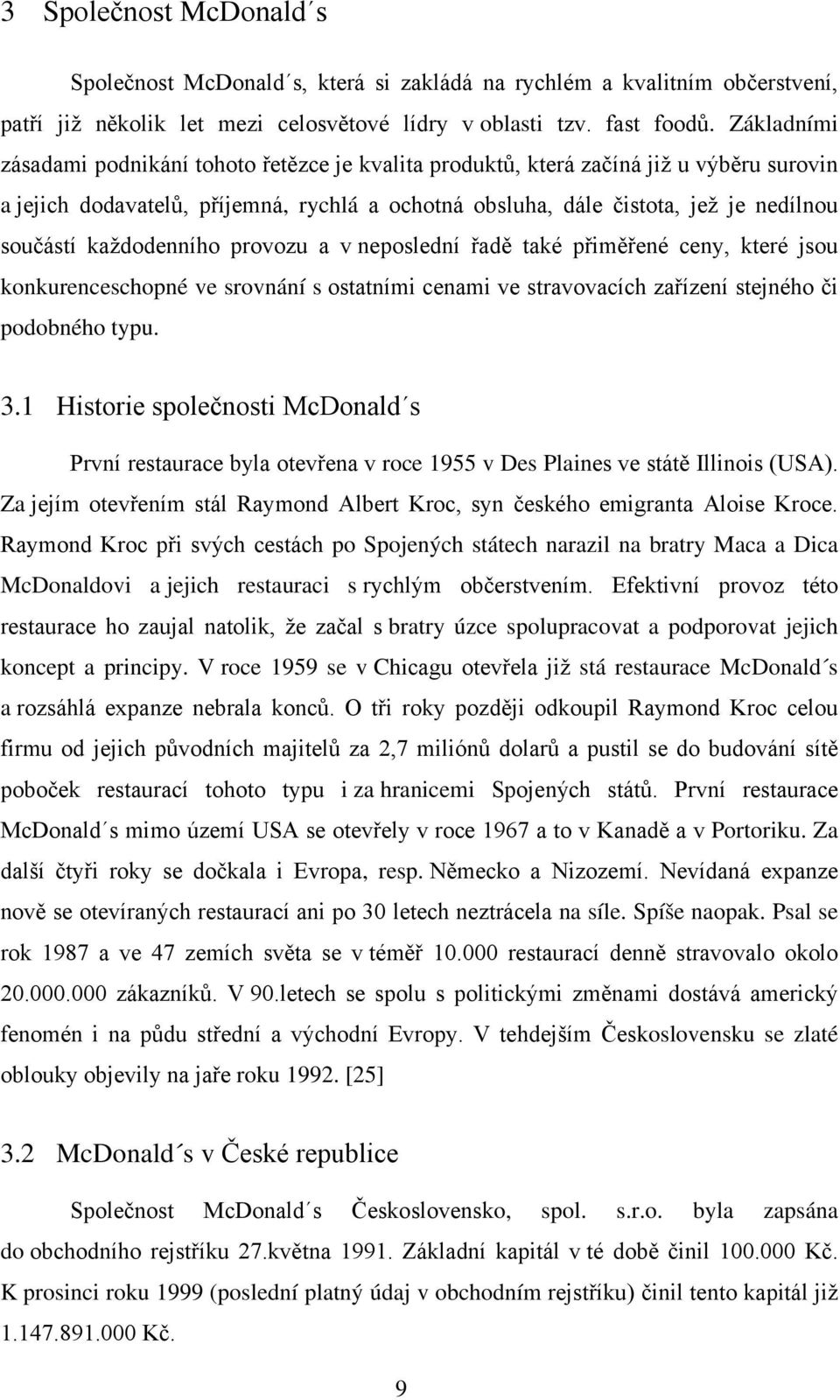 3 Společnost McDonald´s

Společnost McDonald´s, která si zakládá na rychlém a kvalitním občerstvení, patří již několik let mezi celosvětové lídry v oblasti tzv. fast foodů. Základními zásadami podnikání tohoto řetězce je kvalita produktů, která začíná již u výběru surovin a jejich dodavatelů, příjemná, rychlá a ochotná obsluha, dále čistota, jež je nedílnou součástí každodenního provozu a v neposlední řadě také přiměřené ceny, které jsou konkurenceschopné ve srovnání s ostatními cenami ve stravovacích zařízení stejného či podobného typu.

3.1 Historie společnosti McDonald´s

První restaurace byla otevřena v roce 1955 v Des Plaines ve státě Illinois (USA). Za jejím otevřením stál Raymond Albert Kroc, syn českého emigranta Aloise Kroce. Raymond Kroc při svých cestách po Spojených státech narazil na bratry Maca a Dica McDonaldovi a jejich restauraci s rychlým občerstvením. Efektivní provoz této restaurace ho zaujal natolik, že začal s bratry úzce spolupracovat a podporovat jejich koncept a principy. V roce 1959 se v Chicagu otevřela již stá restaurace McDonald´s a rozsáhlá expanze nebrala konců. O tři roky později odkoupil Raymond Kroc celou firmu od jejich původních majitelů za 2,7 miliónů dolarů a pustil se do budování sítě poboček restaurací tohoto typu i za hranicemi Spojených států. První restaurace McDonald´s mimo území USA se otevřely v roce 1967 a to v Kanadě a v Portoriku. Za další čtyři roky se dočkala i Evropa, resp. Německo a Nizozemí. Nevídaná expanze nově se otevíraných restaurací ani po 30 letech neztrácela na síle. Spíše naopak. Psal se rok 1987 a ve 47 zemích světa se v téměř 10.000 restaurací denně stravovalo okolo 20.000.000 zákazníků. V 90.letech se spolu s politickými změnami dostává americký fenomén i na půdu střední a východní Evropy. V tehdejším Československu se zlaté oblouky objevily na jaře roku 1992. [25]

3.2 McDonald´s v České republice

Společnost McDonald´s Československo, spol. s.r.o. byla zapsána do obchodního rejstříku 27.května 1991. Základní kapitál v té době činil 100.000 Kč. K prosinci roku 1999 (poslední platný údaj v obchodním rejstříku) činil tento kapitál již 1.147.891.000 Kč.

9